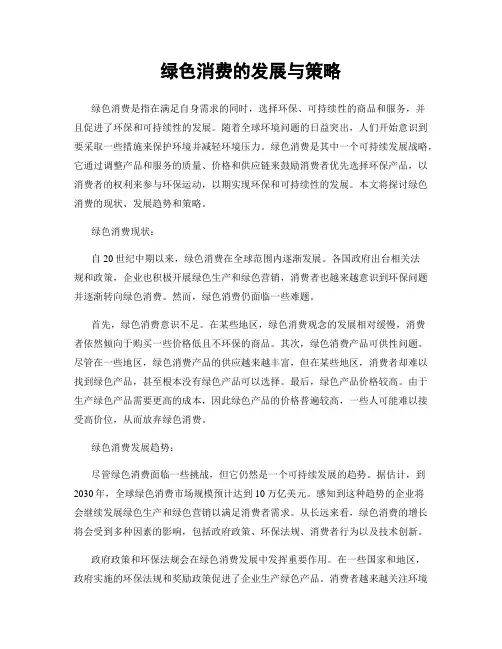 绿色消费的发展与策略

绿色消费是指在满足自身需求的同时，选择环保、可持续性的商品和服务，并且促进了环保和可持续性的发展。随着全球环境问题的日益突出，人们开始意识到要采取一些措施来保护环境并减轻环境压力。绿色消费是其中一个可持续发展战略，它通过调整产品和服务的质量、价格和供应链来鼓励消费者优先选择环保产品，以消费者的权利来参与环保运动，以期实现环保和可持续性的发展。本文将探讨绿色消费的现状、发展趋势和策略。

绿色消费现状：

自20世纪中期以来，绿色消费在全球范围内逐渐发展。各国政府出台相关法规和政策，企业也积极开展绿色生产和绿色营销，消费者也越来越意识到环保问题并逐渐转向绿色消费。然而，绿色消费仍面临一些难题。

首先，绿色消费意识不足。在某些地区，绿色消费观念的发展相对缓慢，消费者依然倾向于购买一些价格低且不环保的商品。其次，绿色消费产品可供性问题。尽管在一些地区，绿色消费产品的供应越来越丰富，但在某些地区，消费者却难以找到绿色产品，甚至根本没有绿色产品可以选择。最后，绿色产品价格较高。由于生产绿色产品需要更高的成本，因此绿色产品的价格普遍较高，一些人可能难以接受高价位，从而放弃绿色消费。

绿色消费发展趋势：

尽管绿色消费面临一些挑战，但它仍然是一个可持续发展的趋势。据估计，到2030年，全球绿色消费市场规模预计达到10万亿美元。感知到这种趋势的企业将会继续发展绿色生产和绿色营销以满足消费者需求。从长远来看，绿色消费的增长将会受到多种因素的影响，包括政府政策、环保法规、消费者行为以及技术创新。

政府政策和环保法规会在绿色消费发展中发挥重要作用。在一些国家和地区，政府实施的环保法规和奖励政策促进了企业生产绿色产品。消费者越来越关注环境